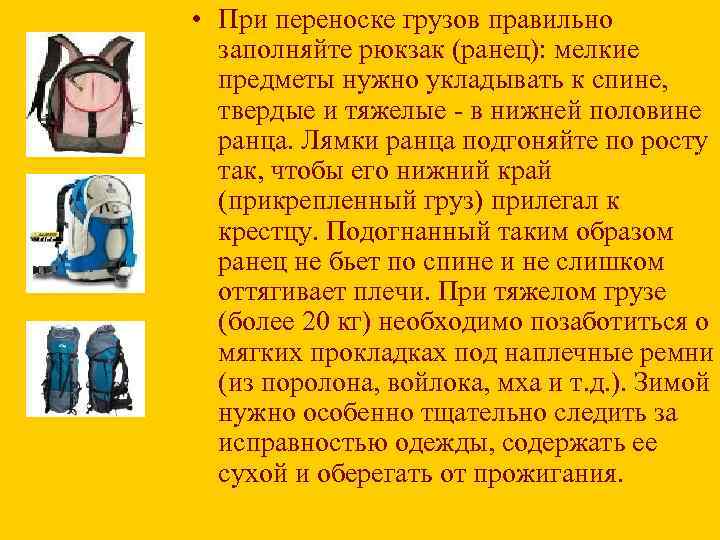 • При переноске грузов правильно заполняйте рюкзак (ранец): мелкие предметы нужно укладывать к спине, твердые и тяжелые - в нижней половине ранца. Лямки ранца подгоняйте по росту так, чтобы его нижний край (прикрепленный груз) прилегал к крестцу. Подогнанный таким образом ранец не бьет по спине и не слишком оттягивает плечи. При тяжелом грузе (более 20 кг) необходимо позаботиться о мягких прокладках под наплечные ремни (из поролона, войлока, мха и т.д.). Зимой нужно особенно тщательно следить за исправностью одежды, содержать ее сухой и оберегать от прожигания.